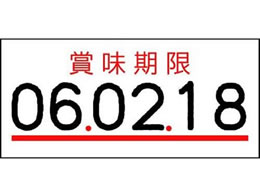 賞味期限
06.02.18